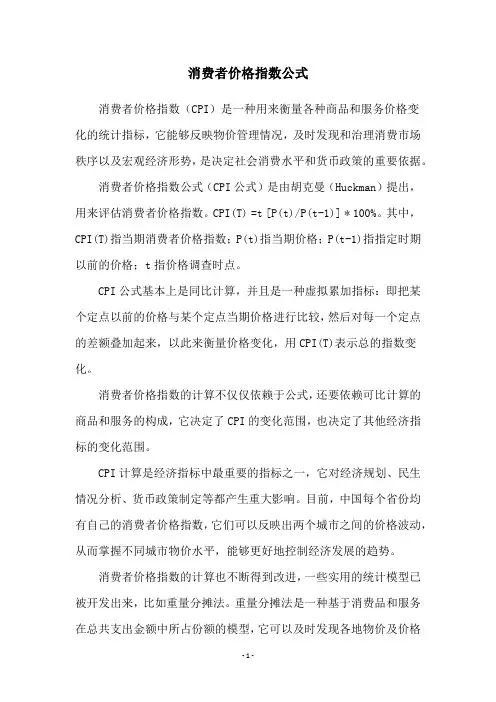 消费者价格指数公式

消费者价格指数（CPI）是一种用来衡量各种商品和服务价格变化的统计指标，它能够反映物价管理情况，及时发现和治理消费市场秩序以及宏观经济形势，是决定社会消费水平和货币政策的重要依据。

消费者价格指数公式（CPI 公式）是由胡克曼（Huckman）提出，用来评估消费者价格指数。CPI(T) =t [P(t)/P(t-1)] * 100%。其中，CPI(T)指当期消费者价格指数；P(t)指当期价格；P(t-1)指指定时期以前的价格；t 指价格调查时点。

CPI 公式基本上是同比计算，并且是一种虚拟累加指标：即把某个定点以前的价格与某个定点当期价格进行比较，然后对每一个定点的差额叠加起来，以此来衡量价格变化，用 CPI(T)表示总的指数变化。

消费者价格指数的计算不仅仅依赖于公式，还要依赖可比计算的商品和服务的构成，它决定了 CPI 的变化范围，也决定了其他经济指标的变化范围。

CPI 计算是经济指标中最重要的指标之一，它对经济规划、民生情况分析、货币政策制定等都产生重大影响。目前，中国每个省份均有自己的消费者价格指数，它们可以反映出两个城市之间的价格波动，从而掌握不同城市物价水平，能够更好地控制经济发展的趋势。

消费者价格指数的计算也不断得到改进，一些实用的统计模型已被开发出来，比如重量分摊法。重量分摊法是一种基于消费品和服务在总共支出金额中所占份额的模型，它可以及时发现各地物价及价格

- 1 -